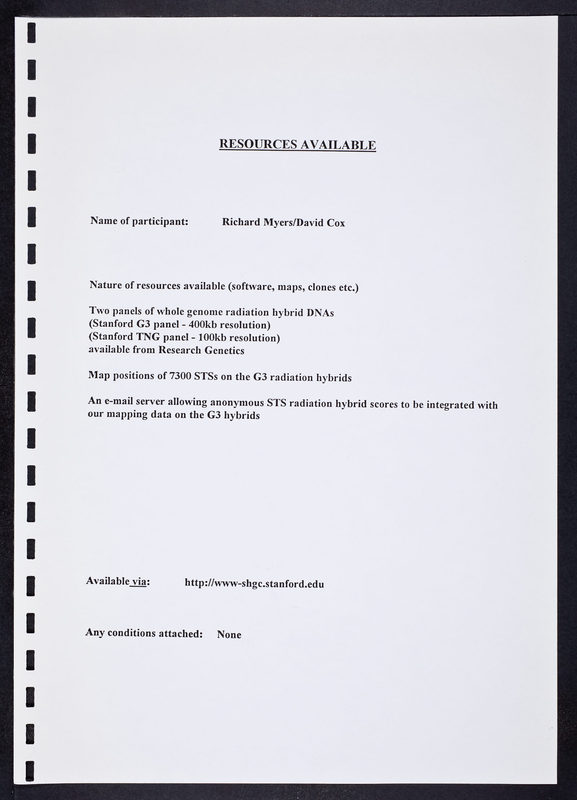 RESOURCES AVAILABLE

Name of participant: Richard Myers/David Cox

Nature of resources available (software, maps, clones etc.)

Two panels of whole genome radiation hybrid DNAs
(Stanford G3 panel - 400kb resolution)
(Stanford TNG panel - 100kb resolution)
available from Research Genetics

Map positions of 7300 STSs on the G3 radiation hybrids

An e-mail server allowing anonymous STS radiation hybrid scores to be integrated with our mapping data on the G3 hybrids

Available via: http://www-shgc.stanford.edu

Any conditions attached: None